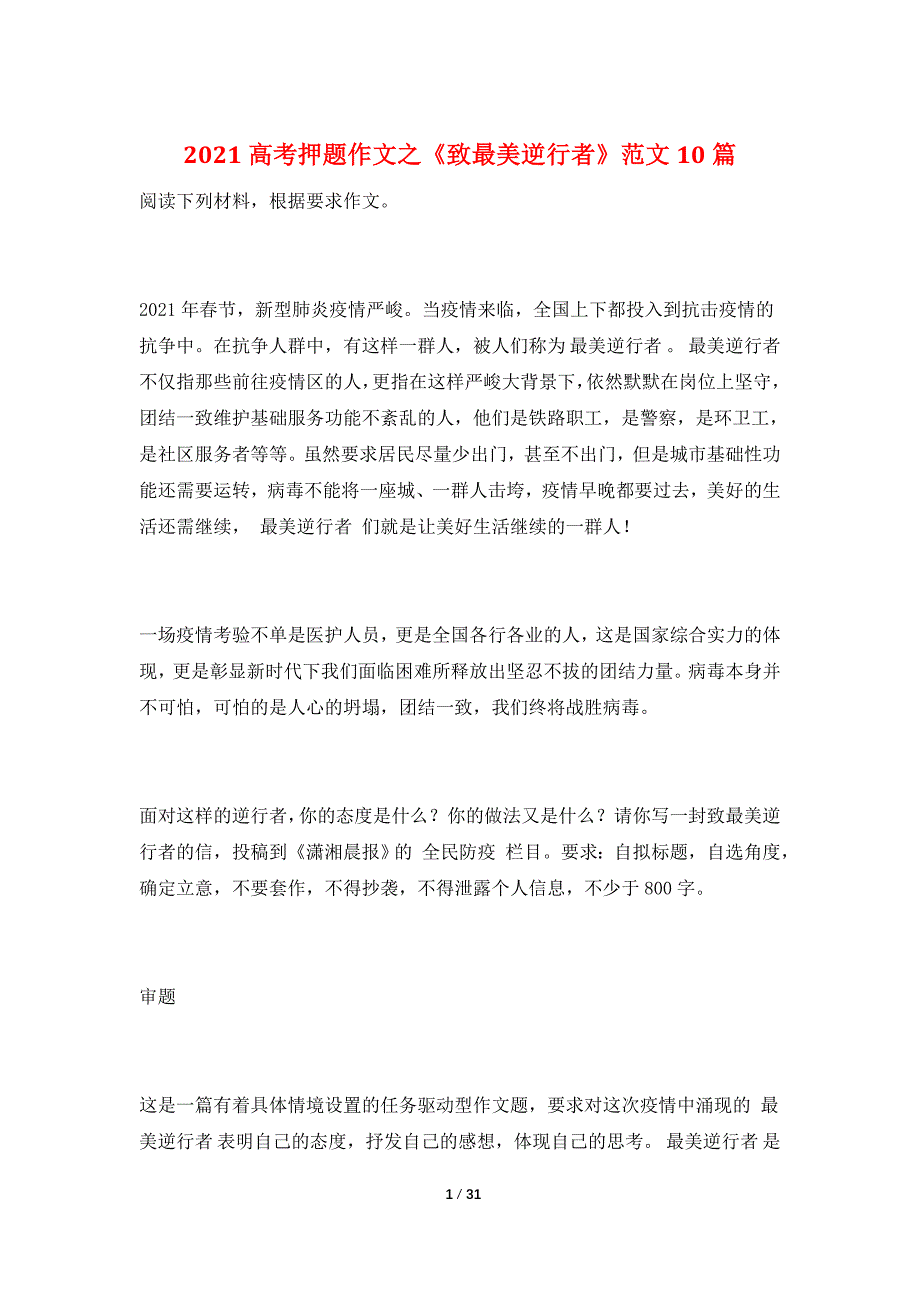 2021 高考押题作文之《致最美逆行者》范文 10 篇

阅读下列材料，根据要求作文。

2021 年春节，新型肺炎疫情严峻。当疫情来临，全国上下都投入到抗击疫情的抗争中。在抗争人群中，有这样一群人，被人们称为 最美逆行者 。 最美逆行者 不仅指那些前往疫情区的人，更指在这样严峻大背景下，依然默默在岗位上坚守，团结一致维护基础服务功能不紊乱的人，他们是铁路职工，是警察，是环卫工，是社区服务者等等。虽然要求居民尽量少出门，甚至不出门，但是城市基础性功能还需要运转，病毒不能将一座城、一群人击垮，疫情早晚都要过去，美好的生活还需继续， 最美逆行者 们就是让美好生活继续的一群人！

一场疫情考验不单是医护人员，更是全国各行各业的人，这是国家综合实力的体现，更是彰显新时代下我们面临困难所释放出坚忍不拔的团结力量。病毒本身并不可怕，可怕的是人心的坍塌，团结一致，我们终将战胜病毒。

面对这样的逆行者，你的态度是什么？你的做法又是什么？请你写一封致最美逆行者的信，投稿到《潇湘晨报》的 全民防疫 栏目。要求：自拟标题，自选角度，确定立意，不要套作，不得抄袭，不得泄露个人信息，不少于 800 字。

审题

这是一篇有着具体情境设置的任务驱动型作文题，要求对这次疫情中涌现的 最美逆行者 表明自己的态度，抒发自己的感想，体现自己的思考。 最美逆行者 是

1 / 31